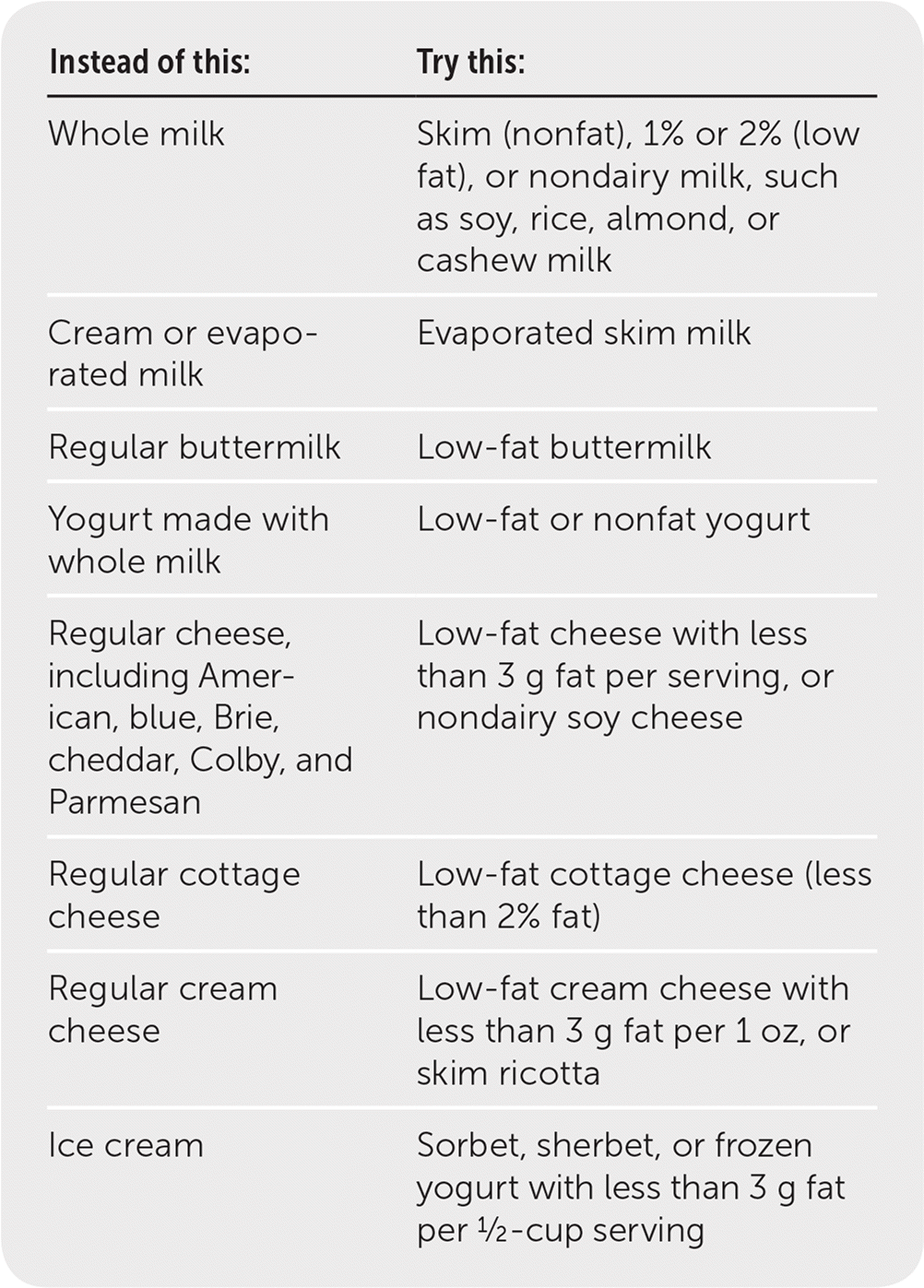 | Instead of this: | Try this: |
|---|---|
| Whole milk | Skim (nonfat), 1% or 2% (low fat), or nondairy milk, such as soy, rice, almond, or cashew milk |
| Cream or evaporated milk | Evaporated skim milk |
| Regular buttermilk | Low-fat buttermilk |
| Yogurt made with whole milk | Low-fat or nonfat yogurt |
| Regular cheese, including American, blue, Brie, cheddar, Colby, and Parmesan | Low-fat cheese with less than 3 g fat per serving, or nondairy soy cheese |
| Regular cottage cheese | Low-fat cottage cheese (less than 2% fat) |
| Regular cream cheese | Low-fat cream cheese with less than 3 g fat per 1 oz, or skim ricotta |
| Ice cream | Sorbet, sherbet, or frozen yogurt with less than 3 g fat per ½-cup serving |